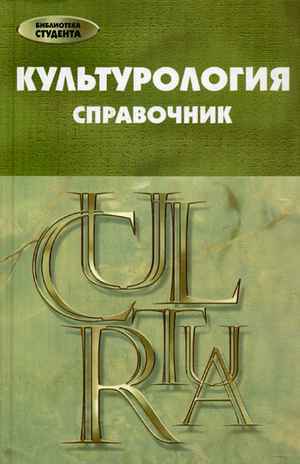 БИБЛИОТЕКА СТУДЕНТА

КУЛЬТУРОЛОГИЯ
СПРАВОЧНИК

CULTURA